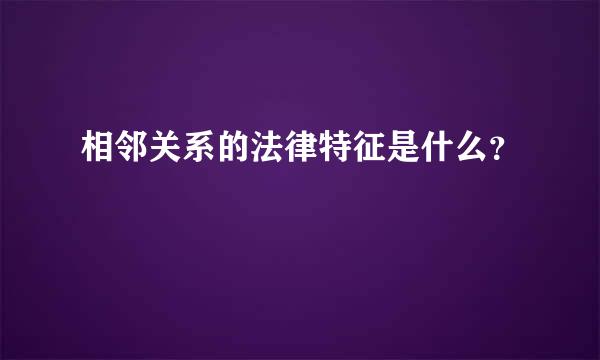 相邻关系的法律特征是什么?